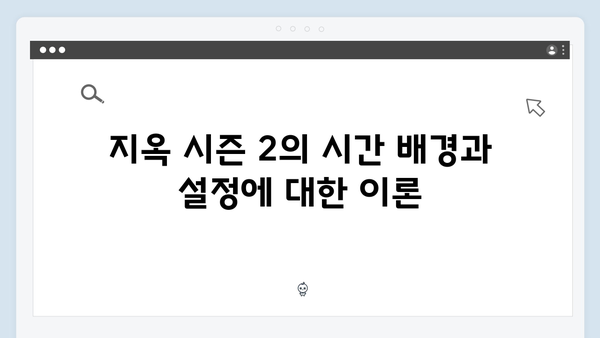 지옥 시즌 2의 시간 배경과 설정에 대한 이론